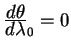 $\frac{d\theta}{d\lambda_0} = 0$